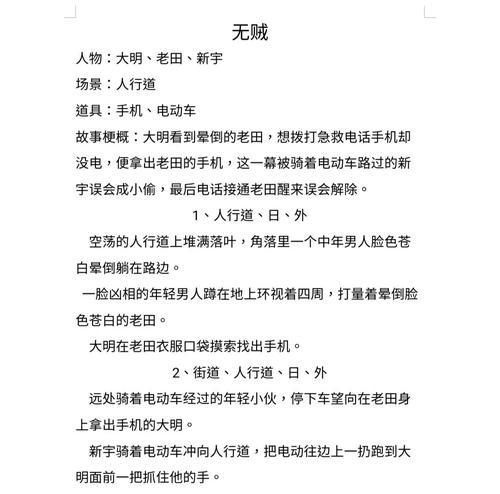 无贼

人物：大明、老田、新宇

场景：人行道

道具：手机、电动车

故事梗概：大明看到晕倒的老田，想拨打急救电话手机却没电，便拿出老田的手机，这一幕被骑着电动车路过的新宇误会成小偷，最后电话接通老田醒来误会解除。

1、人行道、日、外

空荡的人行道上堆满落叶，角落里一个中年男人脸色苍白晕倒躺在路边。

一脸凶相的年轻男人蹲在地上环视着四周，打量着晕倒脸色苍白的老田。

大明在老田衣服口袋摸索找出手机。

2、街道、人行道、日、外

远处骑着电动车经过的年轻小伙，停下车望向在老田身上拿出手机的大明。

新宇骑着电动车冲向人行道，把电动往边上一扔跑到大明面前一把抓住他的手。